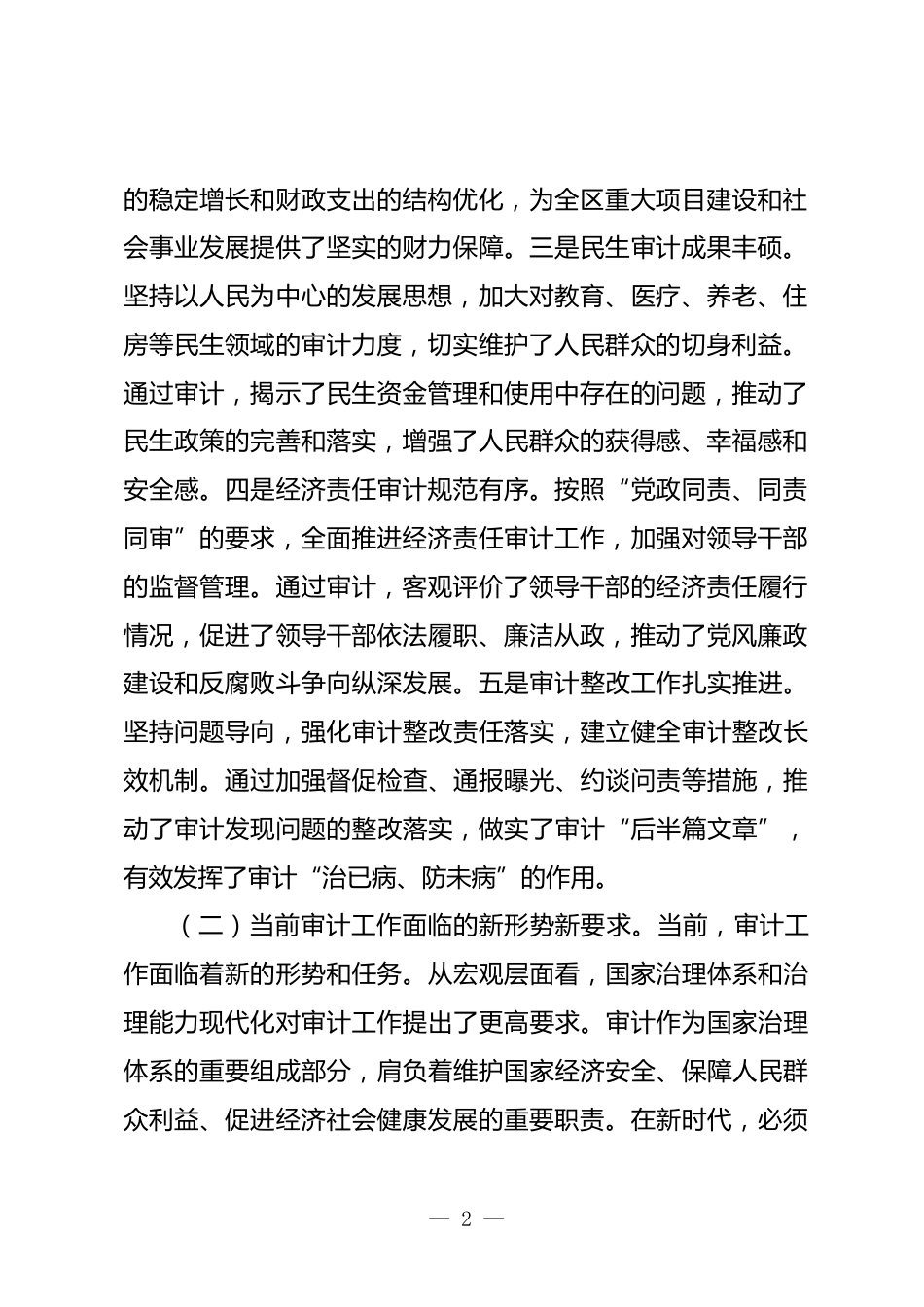 的稳定增长和财政支出的结构优化，为全区重大项目建设和社会事业发展提供了坚实的财力保障。三是民生审计成果丰硕。坚持以人民为中心的发展思想，加大对教育、医疗、养老、住房等民生领域的审计力度，切实维护了人民群众的切身利益。通过审计，揭示了民生资金管理和使用中存在的问题，推动了民生政策的完善和落实，增强了人民群众的获得感、幸福感和安全感。四是经济责任审计规范有序。按照“党政同责、同责同审”的要求，全面推进经济责任审计工作，加强对领导干部的监督管理。通过审计，客观评价了领导干部的经济责任履行情况，促进了领导干部依法履职、廉洁从政，推动了党风廉政建设和反腐败斗争向纵深发展。五是审计整改工作扎实推进。坚持问题导向，强化审计整改责任落实，建立健全审计整改长效机制。通过加强督促检查、通报曝光、约谈问责等措施，推动了审计发现问题的整改落实，做实了审计“后半篇文章”，有效发挥了审计“治已病、防未病”的作用。

（二）当前审计工作面临的新形势新要求。当前，审计工作面临着新的形势和任务。从宏观层面看，国家治理体系和治理能力现代化对审计工作提出了更高要求。审计作为国家治理体系的重要组成部分，肩负着维护国家经济安全、保障人民群众利益、促进经济社会健康发展的重要职责。在新时代，必须

— 2 —